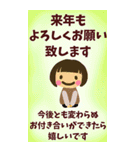 来年も
よろしくお願い
致します

今後とも変わらぬ
お付き合いができたら
嬉しいです